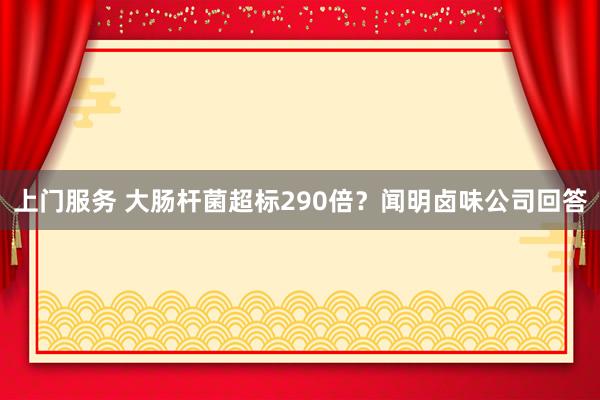 上门服务 大肠杆菌超标290倍？闻明卤味公司回答